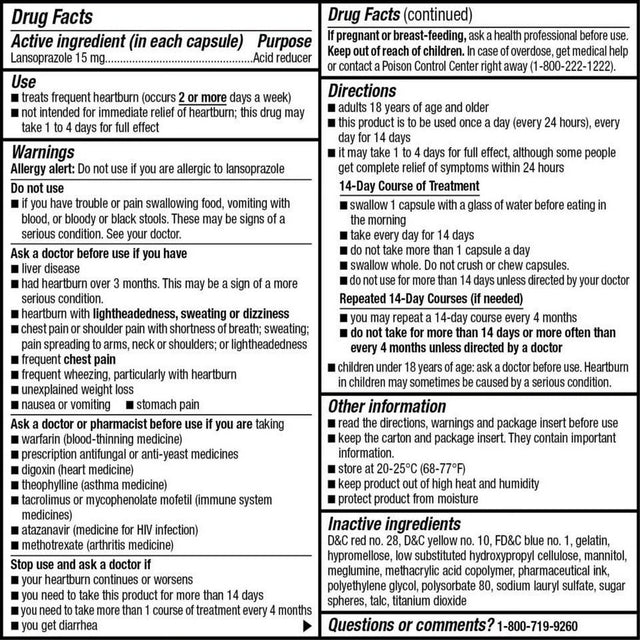 Drug Facts

Active ingredient (in each capsule) Purpose
Lansoprazole 15 mg.................................................Acid reducer

Use
■ treats frequent heartburn (occurs 2 or more days a week)
■ not intended for immediate relief of heartburn; this drug may take 1 to 4 days for full effect

Warnings
Allergy alert: Do not use if you are allergic to lansoprazole

Do not use
■ if you have trouble or pain swallowing food, vomiting with blood, or bloody or black stools. These may be signs of a serious condition. See your doctor.

Ask a doctor before use if you have
■ liver disease
■ had heartburn over 3 months. This may be a sign of a more serious condition.
■ heartburn with lightheadedness, sweating or dizziness
■ chest pain or shoulder pain with shortness of breath; sweating; pain spreading to arms, neck or shoulders; or lightheadedness
■ frequent chest pain
■ frequent wheezing, particularly with heartburn
■ unexplained weight loss
■ nausea or vomiting ■ stomach pain

Ask a doctor or pharmacist before use if you are taking
■ warfarin (blood-thinning medicine)
■ prescription antifungal or anti-yeast medicines
■ digoxin (heart medicine)
■ theophylline (asthma medicine)
■ tacrolimus or mycophenolate mofetil (immune system medicines)
■ atazanavir (medicine for HIV infection)
■ methotrexate (arthritis medicine)

Stop use and ask a doctor if
■ your heartburn continues or worsens
■ you need to take this product for more than 14 days
■ you need to take more than 1 course of treatment every 4 months
■ you get diarrhea ▶

Drug Facts (continued)
If pregnant or breast-feeding, ask a health professional before use.
Keep out of reach of children. In case of overdose, get medical help or contact a Poison Control Center right away (1-800-222-1222).

Directions
■ adults 18 years of age and older
■ this product is to be used once a day (every 24 hours), every day for 14 days
■ it may take 1 to 4 days for full effect, although some people get complete relief of symptoms within 24 hours

14-Day Course of Treatment
■ swallow 1 capsule with a glass of water before eating in the morning
■ take every day for 14 days
■ do not take more than 1 capsule a day
■ swallow whole. Do not crush or chew capsules.
■ do not use for more than 14 days unless directed by your doctor

Repeated 14-Day Courses (if needed)
■ you may repeat a 14-day course every 4 months
■ do not take for more than 14 days or more often than every 4 months unless directed by a doctor

■ children under 18 years of age: ask a doctor before use. Heartburn in children may sometimes be caused by a serious condition.

Other information
■ read the directions, warnings and package insert before use
■ keep the carton and package insert. They contain important information.
■ store at 20-25°C (68-77°F)
■ keep product out of high heat and humidity
■ protect product from moisture

Inactive ingredients
D&C red no. 28, D&C yellow no. 10, FD&C blue no. 1, gelatin, hypromellose, low substituted hydroxypropyl cellulose, mannitol, meglumine, methacrylic acid copolymer, pharmaceutical ink, polyethylene glycol, polysorbate 80, sodium lauryl sulfate, sugar spheres, talc, titanium dioxide

Questions or comments? 1-800-719-9260